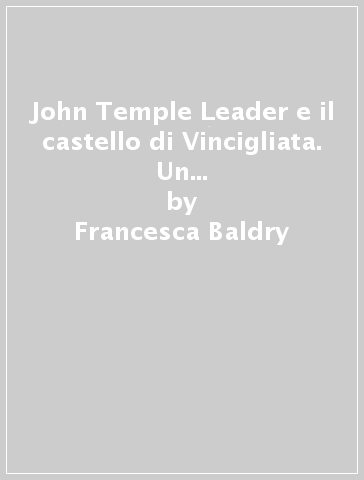 John Temple Leader e il castello di Vincigliata. Un...
by
Francesca Baldry